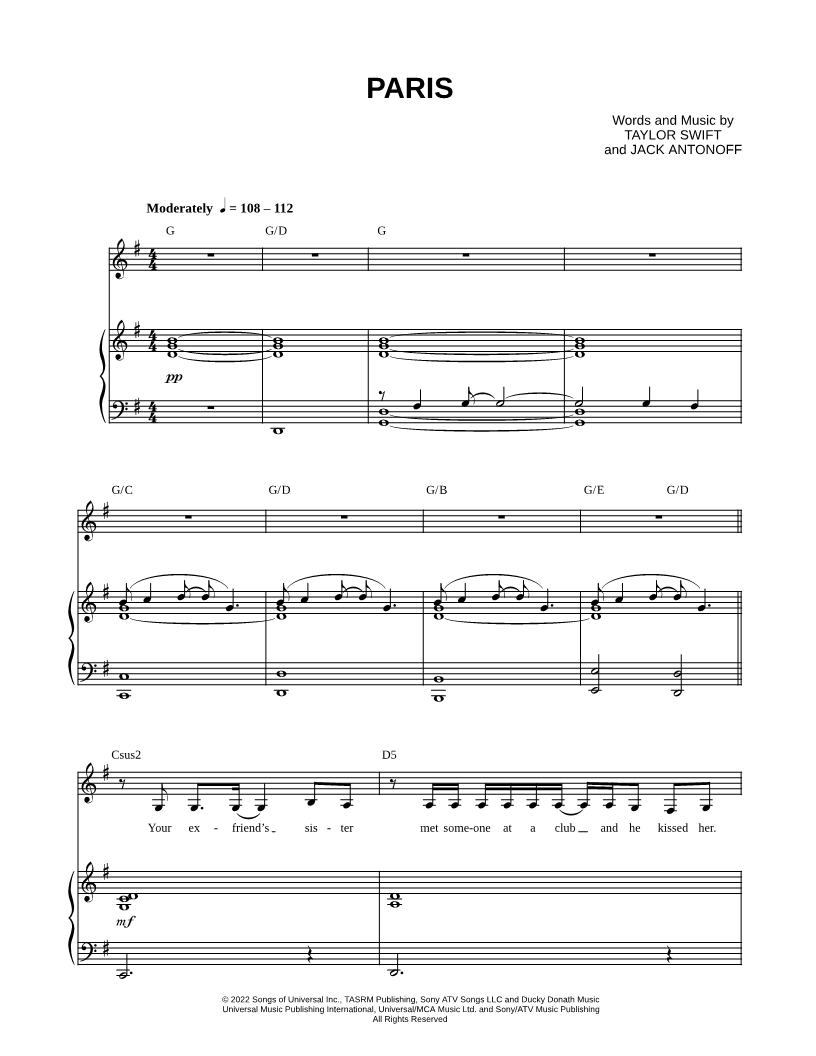 PARIS

Words and Music by
TAYLOR SWIFT
and JACK ANTONOFF

Moderately ♩ = 108 – 112

G G/D G

pp

G/C G/D G/B G/E G/D

Csus2 D5

Your ex - friend's sis - ter met some-one at a club and he kissed her.

mf

© 2022 Songs of Universal Inc., TASRM Publishing, Sony ATV Songs LLC and Ducky Donath Music
Universal Music Publishing International, Universal/MCA Music Ltd. and Sony/ATV Music Publishing
All Rights Reserved